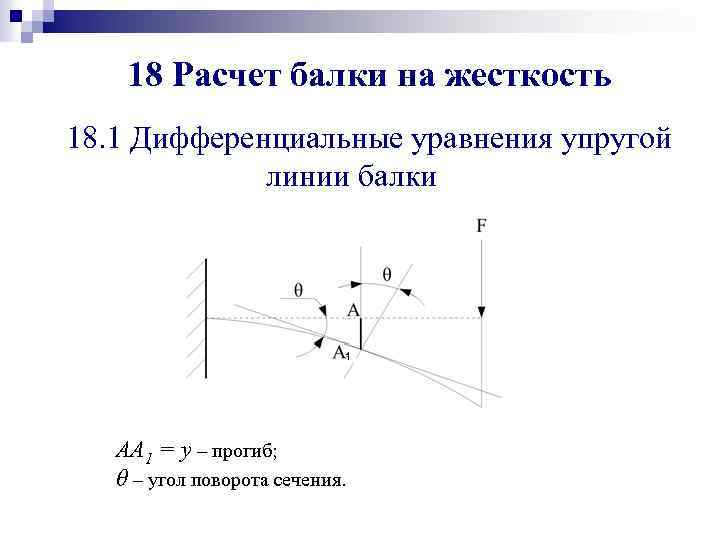 18 Расчет балки на жесткость

18.1 Дифференциальные уравнения упругой линии балки

F

θ

θ

A

$A_1$

$AA_1 = y$ – прогиб;

$\theta$ – угол поворота сечения.